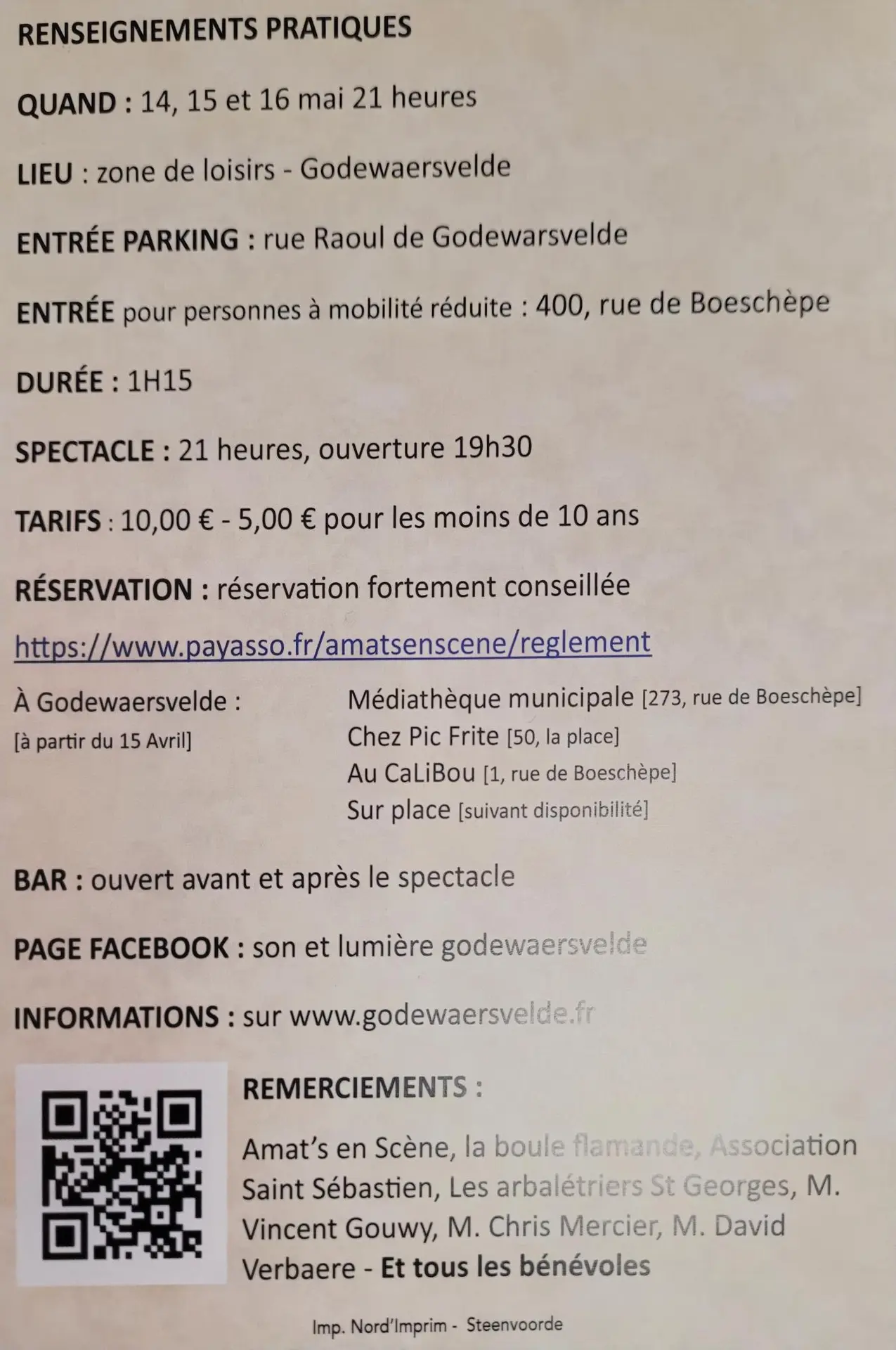 RENSEIGNEMENTS PRATIQUES

QUAND : 14, 15 et 16 mai 21 heures

LIEU : zone de loisirs - Godewaersvelde

ENTRÉE PARKING : rue Raoul de Godewarsvelde

ENTRÉE pour personnes à mobilité réduite : 400, rue de Boeschèpe

DURÉE : 1H15

SPECTACLE : 21 heures, ouverture 19h30

TARIFS : 10,00 € - 5,00 € pour les moins de 10 ans

RÉSERVATION : réservation fortement conseillée

https://www.payasso.fr/amatsenscene/reglement

À Godewaersvelde :
[à partir du 15 Avril]

Médiathèque municipale [273, rue de Boeschèpe]
Chez Pic Frite [50, la place]
Au CaLiBou [1, rue de Boeschèpe]
Sur place [suivant disponibilité]

BAR : ouvert avant et après le spectacle

PAGE FACEBOOK : son et lumière godewaersvelde

INFORMATIONS : sur www.godewaersvelde.fr

REMERCIEMENTS :

Amat's en Scène, la boule flamande, Association Saint Sébastien, Les arbalétriers St Georges, M. Vincent Gouwy, M. Chris Mercier, M. David Verbaere - Et tous les bénévoles

Imp. Nord'Imprim - Steenvoorde